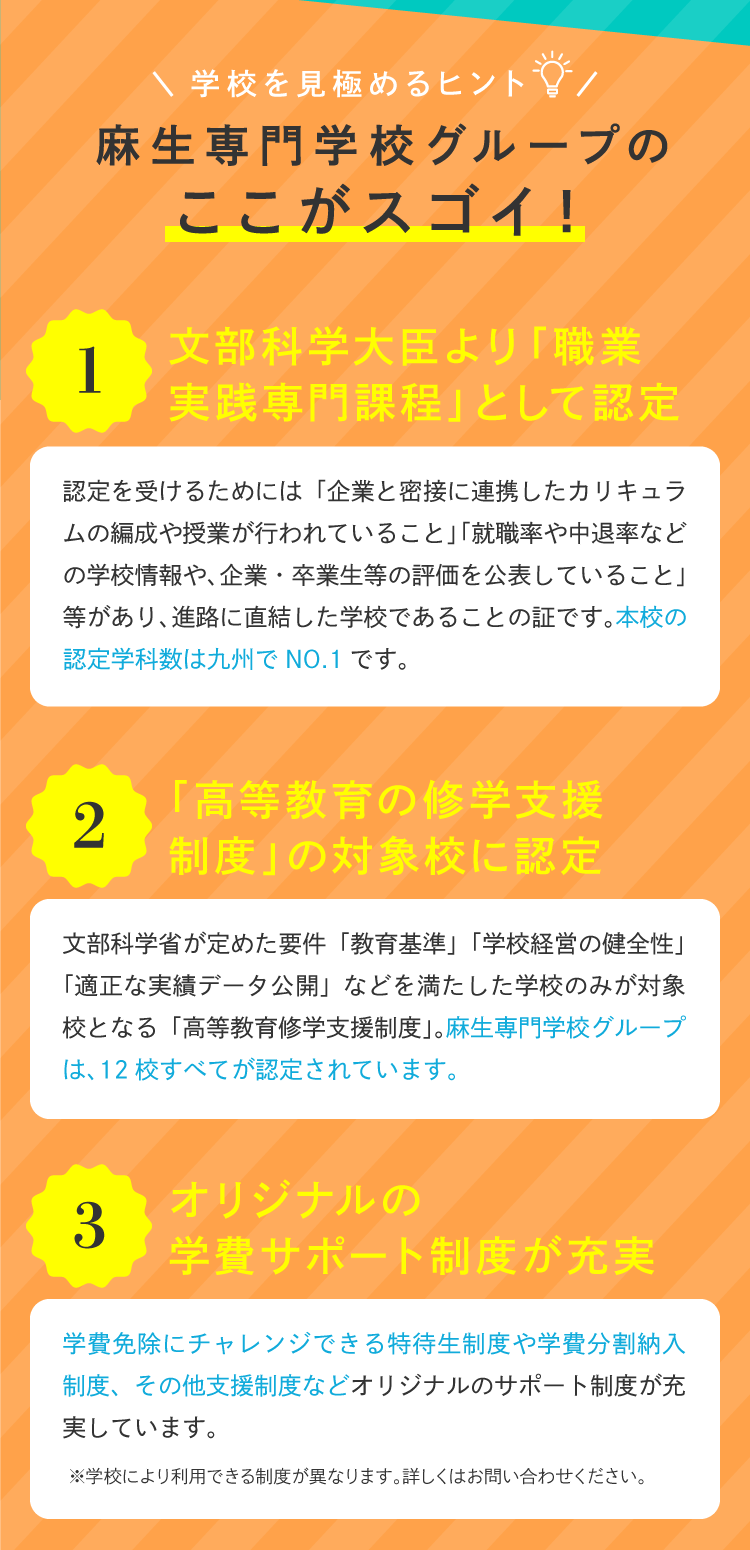 ＼ 学校を見極めるヒント ／

麻生専門学校グループの
ここがスゴイ！

1

文部科学大臣より「職業実践専門課程」として認定

認定を受けるためには「企業と密接に連携したカリキュラムの編成や授業が行われていること」「就職率や中退率などの学校情報や、企業・卒業生等の評価を公表していること」等があり、進路に直結した学校であることの証です。本校の認定学科数は九州で NO.1 です。

2

「高等教育の修学支援制度」の対象校に認定

文部科学省が定めた要件「教育基準」「学校経営の健全性」「適正な実績データ公開」などを満たした学校のみが対象校となる「高等教育修学支援制度」。麻生専門学校グループは、12 校すべてが認定されています。

3

オリジナルの学費サポート制度が充実

学費免除にチャレンジできる特待生制度や学費分割納入制度、その他支援制度などオリジナルのサポート制度が充実しています。

※学校により利用できる制度が異なります。詳しくはお問い合わせください。